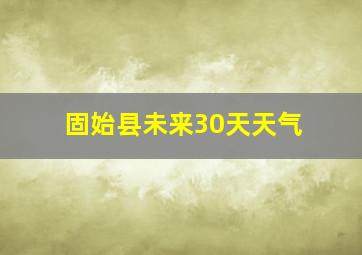 固始县未来30天天气